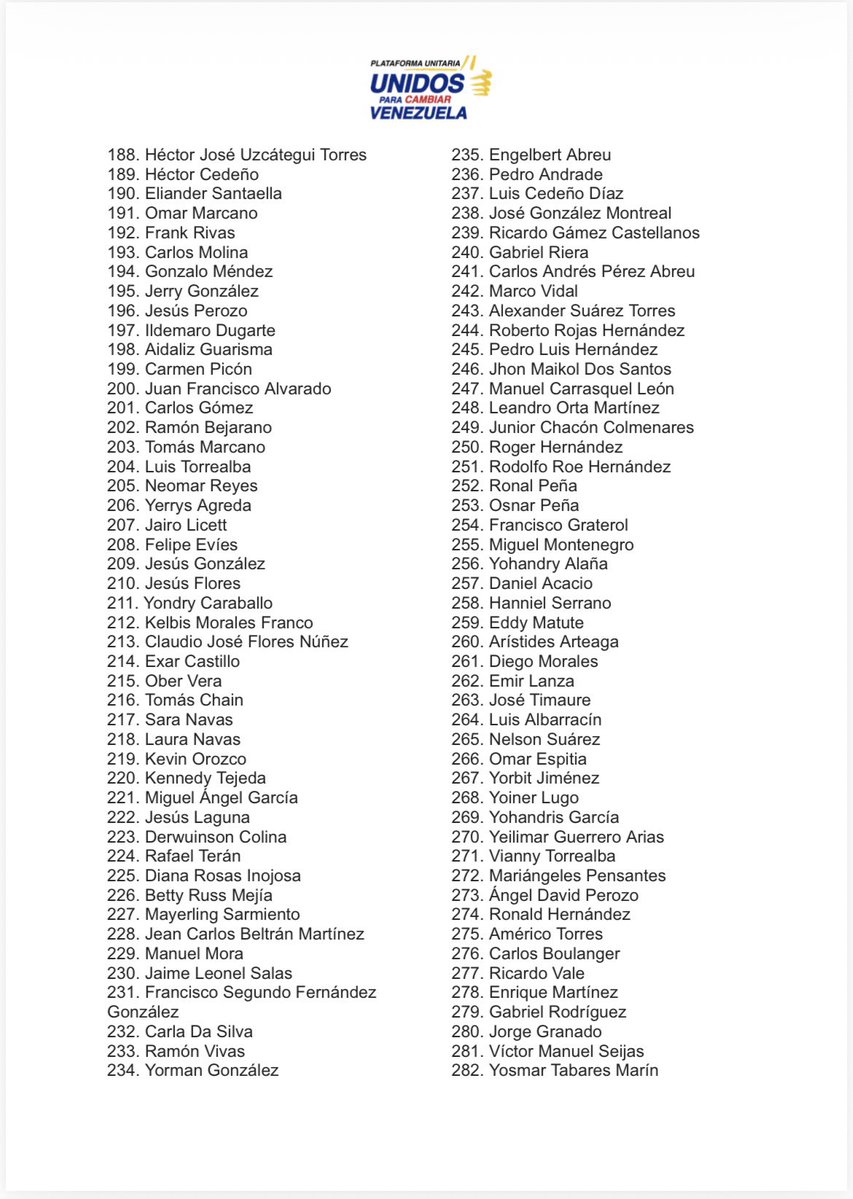 PLATAFORMA UNITARIA
UNIDOS
PARA CAMBIAR
VENEZUELA

188. Héctor José Uzcátegui Torres
189. Héctor Cedeño
190. Eliander Santaella
191. Omar Marcano
192. Frank Rivas
193. Carlos Molina
194. Gonzalo Méndez
195. Jerry González
196. Jesús Perozo
197. Ildemaro Dugarte
198. Aidaliz Guarisma
199. Carmen Picón
200. Juan Francisco Alvarado
201. Carlos Gómez
202. Ramón Bejarano
203. Tomás Marcano
204. Luis Torrealba
205. Neomar Reyes
206. Yerrys Agreda
207. Jairo Licett
208. Felipe Evíes
209. Jesús González
210. Jesús Flores
211. Yondry Caraballo
212. Kelbis Morales Franco
213. Claudio José Flores Núñez
214. Exar Castillo
215. Ober Vera
216. Tomás Chain
217. Sara Navas
218. Laura Navas
219. Kevin Orozco
220. Kennedy Tejeda
221. Miguel Ángel García
222. Jesús Laguna
223. Derwuinson Colina
224. Rafael Terán
225. Diana Rosas Inojosa
226. Betty Russ Mejía
227. Mayerling Sarmiento
228. Jean Carlos Beltrán Martínez
229. Manuel Mora
230. Jaime Leonel Salas
231. Francisco Segundo Fernández González
232. Carla Da Silva
233. Ramón Vivas
234. Yorman González

235. Engelbert Abreu
236. Pedro Andrade
237. Luis Cedeño Díaz
238. José González Montreal
239. Ricardo Gámez Castellanos
240. Gabriel Riera
241. Carlos Andrés Pérez Abreu
242. Marco Vidal
243. Alexander Suárez Torres
244. Roberto Rojas Hernández
245. Pedro Luis Hernández
246. Jhon Maikol Dos Santos
247. Manuel Carrasquel León
248. Leandro Orta Martínez
249. Junior Chacón Colmenares
250. Roger Hernández
251. Rodolfo Roe Hernández
252. Ronal Peña
253. Osnar Peña
254. Francisco Graterol
255. Miguel Montenegro
256. Yohandry Alaña
257. Daniel Acacio
258. Hanniel Serrano
259. Eddy Matute
260. Arístides Arteaga
261. Diego Morales
262. Emir Lanza
263. José Timaure
264. Luis Albarracín
265. Nelson Suárez
266. Omar Espitia
267. Yorbit Jiménez
268. Yoiner Lugo
269. Yohandris García
270. Yeilimar Guerrero Arias
271. Vianny Torrealba
272. Mariángeles Pensantes
273. Ángel David Perozo
274. Ronald Hernández
275. Américo Torres
276. Carlos Boulanger
277. Ricardo Vale
278. Enrique Martínez
279. Gabriel Rodríguez
280. Jorge Granado
281. Víctor Manuel Seijas
282. Yosmar Tabares Marín